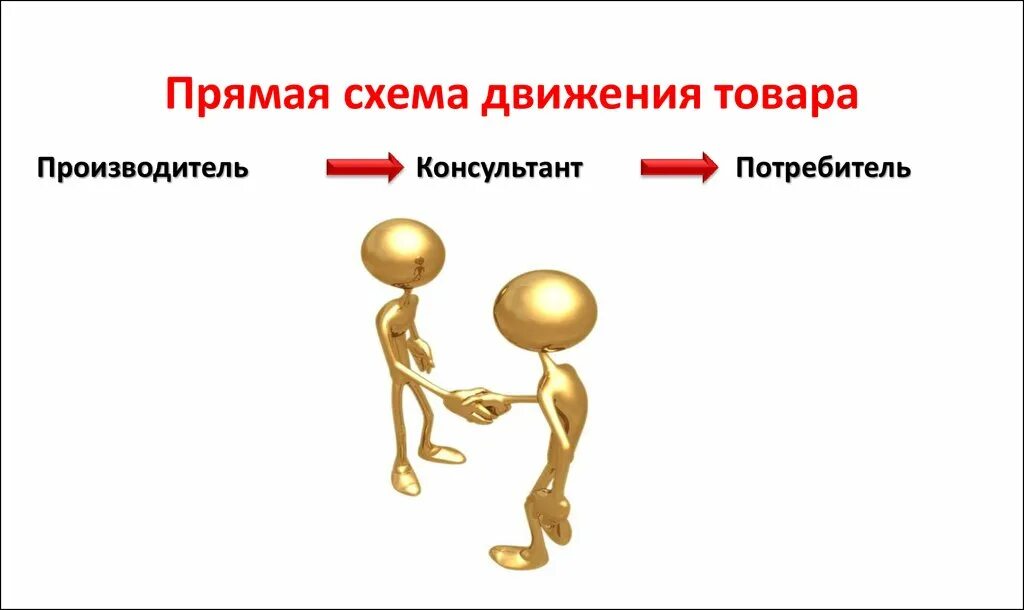 Прямая схема движения товара

Производитель Консультант Потребитель